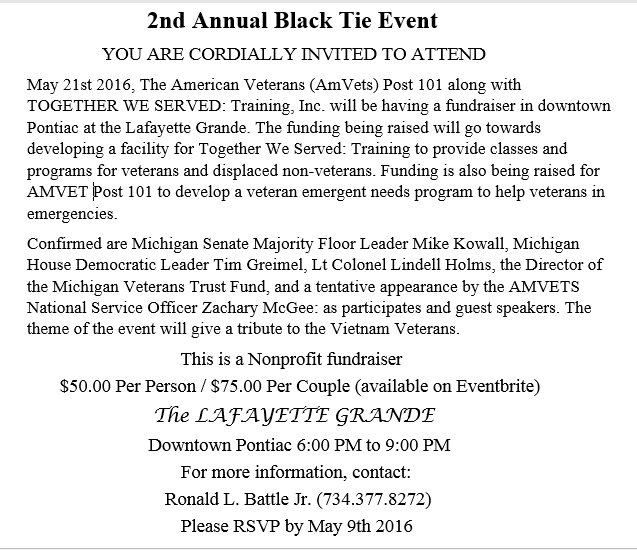 2nd Annual Black Tie Event

YOU ARE CORDIALLY INVITED TO ATTEND

May 21st 2016, The American Veterans (AmVets) Post 101 along with TOGETHER WE SERVED: Training, Inc. will be having a fundraiser in downtown Pontiac at the Lafayette Grande. The funding being raised will go towards developing a facility for Together We Served: Training to provide classes and programs for veterans and displaced non-veterans. Funding is also being raised for AMVET Post 101 to develop a veteran emergent needs program to help veterans in emergencies.

Confirmed are Michigan Senate Majority Floor Leader Mike Kowall, Michigan House Democratic Leader Tim Greimel, Lt Colonel Lindell Holms, the Director of the Michigan Veterans Trust Fund, and a tentative appearance by the AMVETS National Service Officer Zachary McGee: as participates and guest speakers. The theme of the event will give a tribute to the Vietnam Veterans.

This is a Nonprofit fundraiser

$50.00 Per Person / $75.00 Per Couple (available on Eventbrite)

The LAFAYETTE GRANDE

Downtown Pontiac 6:00 PM to 9:00 PM

For more information, contact:

Ronald L. Battle Jr. (734.377.8272)

Please RSVP by May 9th 2016